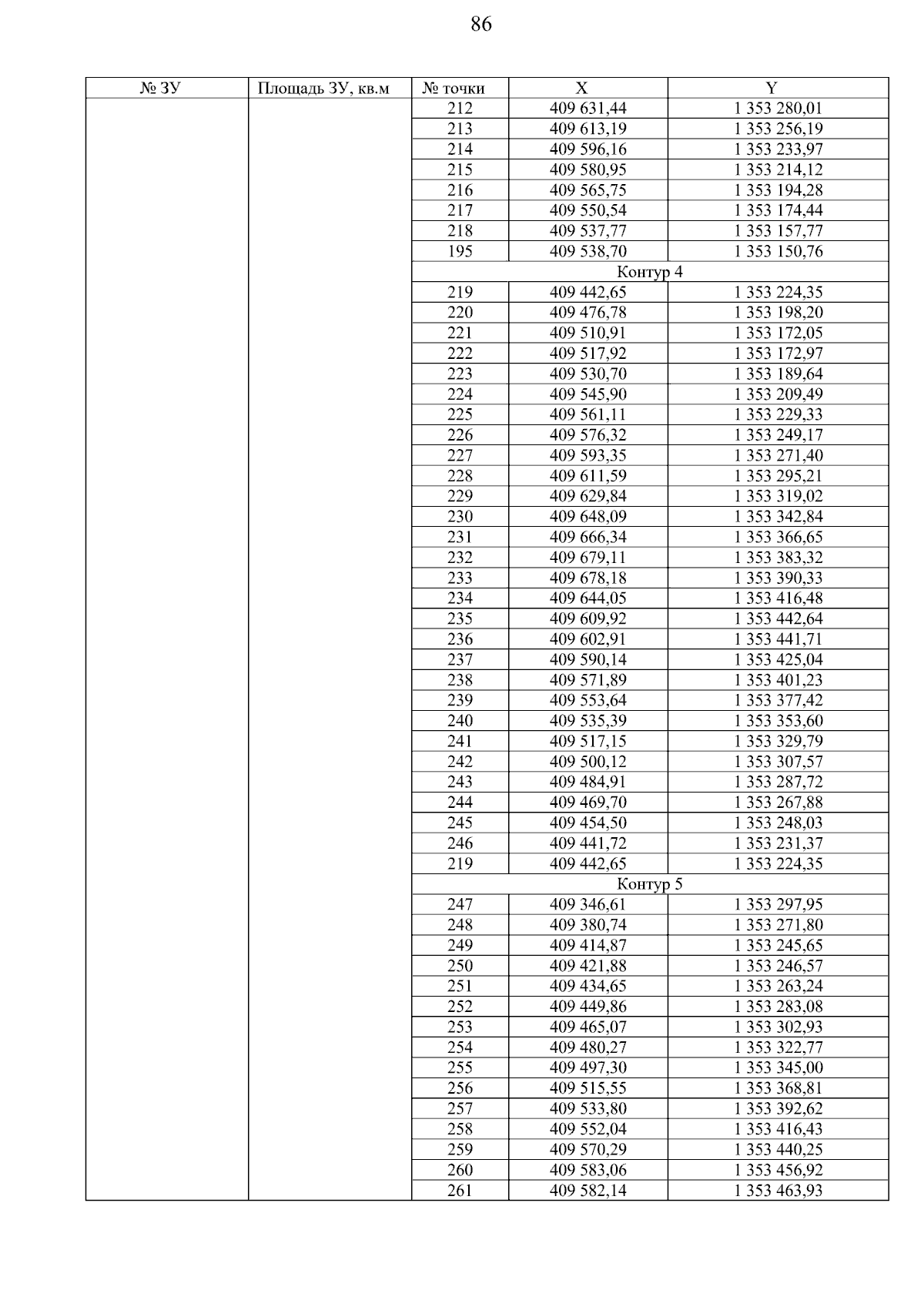 86

| № ЗУ | Площадь ЗУ, кв.м | № точки | X | Y |
|---|---|---|---|---|
| | | 212 | 409 631,44 | 1 353 280,01 |
| | | 213 | 409 613,19 | 1 353 256,19 |
| | | 214 | 409 596,16 | 1 353 233,97 |
| | | 215 | 409 580,95 | 1 353 214,12 |
| | | 216 | 409 565,75 | 1 353 194,28 |
| | | 217 | 409 550,54 | 1 353 174,44 |
| | | 218 | 409 537,77 | 1 353 157,77 |
| | | 195 | 409 538,70 | 1 353 150,76 |
| | | Контур 4 | | |
| | | 219 | 409 442,65 | 1 353 224,35 |
| | | 220 | 409 476,78 | 1 353 198,20 |
| | | 221 | 409 510,91 | 1 353 172,05 |
| | | 222 | 409 517,92 | 1 353 172,97 |
| | | 223 | 409 530,70 | 1 353 189,64 |
| | | 224 | 409 545,90 | 1 353 209,49 |
| | | 225 | 409 561,11 | 1 353 229,33 |
| | | 226 | 409 576,32 | 1 353 249,17 |
| | | 227 | 409 593,35 | 1 353 271,40 |
| | | 228 | 409 611,59 | 1 353 295,21 |
| | | 229 | 409 629,84 | 1 353 319,02 |
| | | 230 | 409 648,09 | 1 353 342,84 |
| | | 231 | 409 666,34 | 1 353 366,65 |
| | | 232 | 409 679,11 | 1 353 383,32 |
| | | 233 | 409 678,18 | 1 353 390,33 |
| | | 234 | 409 644,05 | 1 353 416,48 |
| | | 235 | 409 609,92 | 1 353 442,64 |
| | | 236 | 409 602,91 | 1 353 441,71 |
| | | 237 | 409 590,14 | 1 353 425,04 |
| | | 238 | 409 571,89 | 1 353 401,23 |
| | | 239 | 409 553,64 | 1 353 377,42 |
| | | 240 | 409 535,39 | 1 353 353,60 |
| | | 241 | 409 517,15 | 1 353 329,79 |
| | | 242 | 409 500,12 | 1 353 307,57 |
| | | 243 | 409 484,91 | 1 353 287,72 |
| | | 244 | 409 469,70 | 1 353 267,88 |
| | | 245 | 409 454,50 | 1 353 248,03 |
| | | 246 | 409 441,72 | 1 353 231,37 |
| | | 219 | 409 442,65 | 1 353 224,35 |
| | | Контур 5 | | |
| | | 247 | 409 346,61 | 1 353 297,95 |
| | | 248 | 409 380,74 | 1 353 271,80 |
| | | 249 | 409 414,87 | 1 353 245,65 |
| | | 250 | 409 421,88 | 1 353 246,57 |
| | | 251 | 409 434,65 | 1 353 263,24 |
| | | 252 | 409 449,86 | 1 353 283,08 |
| | | 253 | 409 465,07 | 1 353 302,93 |
| | | 254 | 409 480,27 | 1 353 322,77 |
| | | 255 | 409 497,30 | 1 353 345,00 |
| | | 256 | 409 515,55 | 1 353 368,81 |
| | | 257 | 409 533,80 | 1 353 392,62 |
| | | 258 | 409 552,04 | 1 353 416,43 |
| | | 259 | 409 570,29 | 1 353 440,25 |
| | | 260 | 409 583,06 | 1 353 456,92 |
| | | 261 | 409 582,14 | 1 353 463,93 |